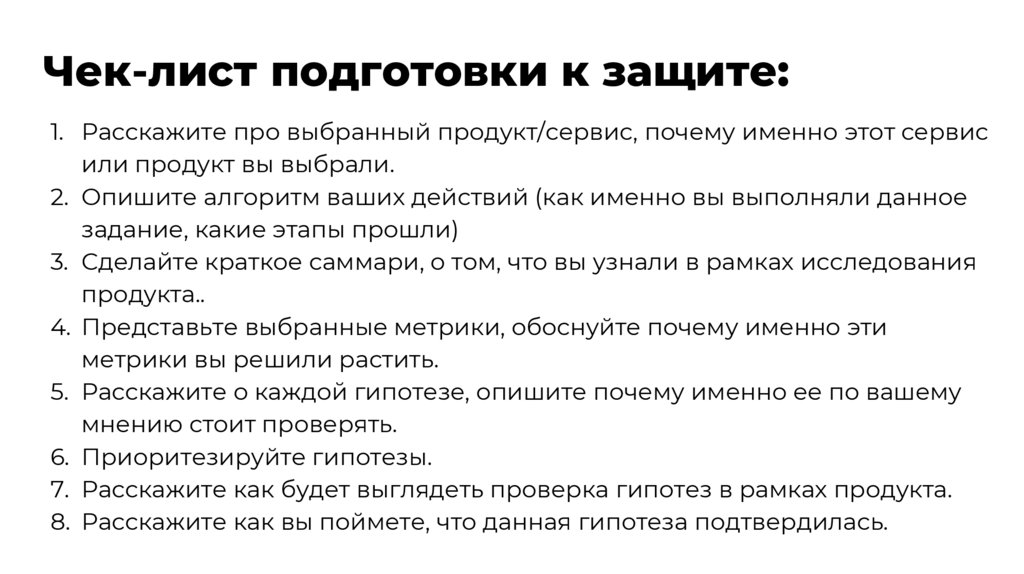 Чек-лист подготовки к защите:

1. Расскажите про выбранный продукт/сервис, почему именно этот сервис или продукт вы выбрали.
2. Опишите алгоритм ваших действий (как именно вы выполняли данное задание, какие этапы прошли)
3. Сделайте краткое саммари, о том, что вы узнали в рамках исследования продукта..
4. Представьте выбранные метрики, обоснуйте почему именно эти метрики вы решили растить.
5. Расскажите о каждой гипотезе, опишите почему именно ее по вашему мнению стоит проверять.
6. Приоритезируйте гипотезы.
7. Расскажите как будет выглядеть проверка гипотез в рамках продукта.
8. Расскажите как вы поймете, что данная гипотеза подтвердилась.